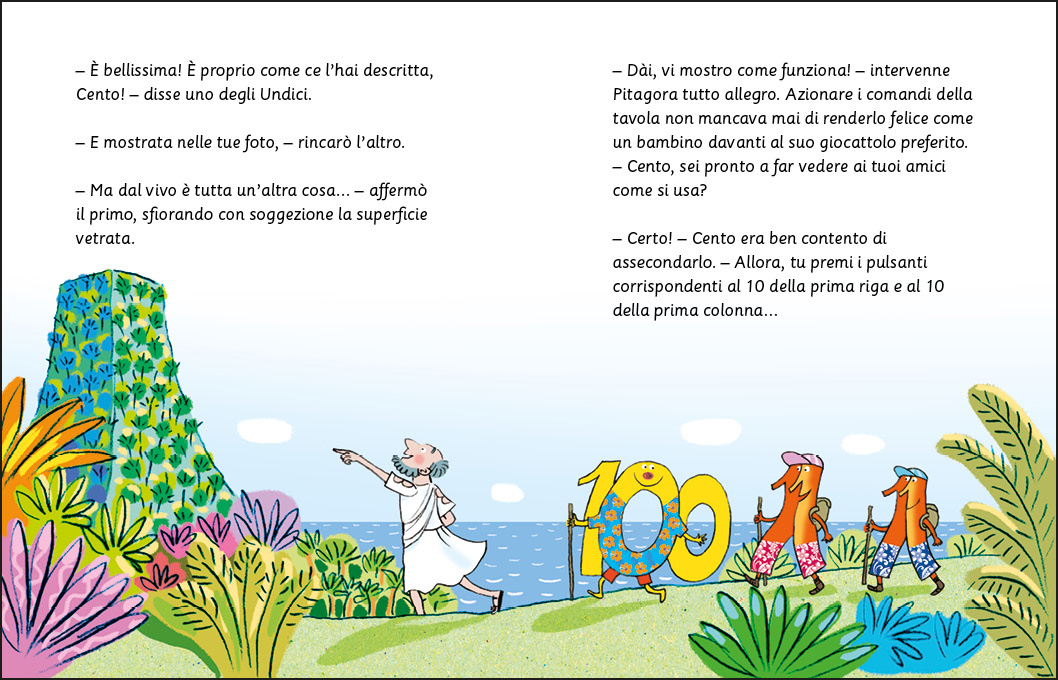 – È bellissima! È proprio come ce l'hai descritta, Cento! – disse uno degli Undici.

– E mostrata nelle tue foto, – rincarò l'altro.

– Ma dal vivo è tutta un'altra cosa... – affermò il primo, sfiorando con soggezione la superficie vetrata.

– Dài, vi mostro come funziona! – intervenne Pitagora tutto allegro. Azionare i comandi della tavola non mancava mai di renderlo felice come un bambino davanti al suo giocattolo preferito. – Cento, sei pronto a far vedere ai tuoi amici come si usa?

– Certo! – Cento era ben contento di assecondarlo. – Allora, tu premi i pulsanti corrispondenti al 10 della prima riga e al 10 della prima colonna...

100